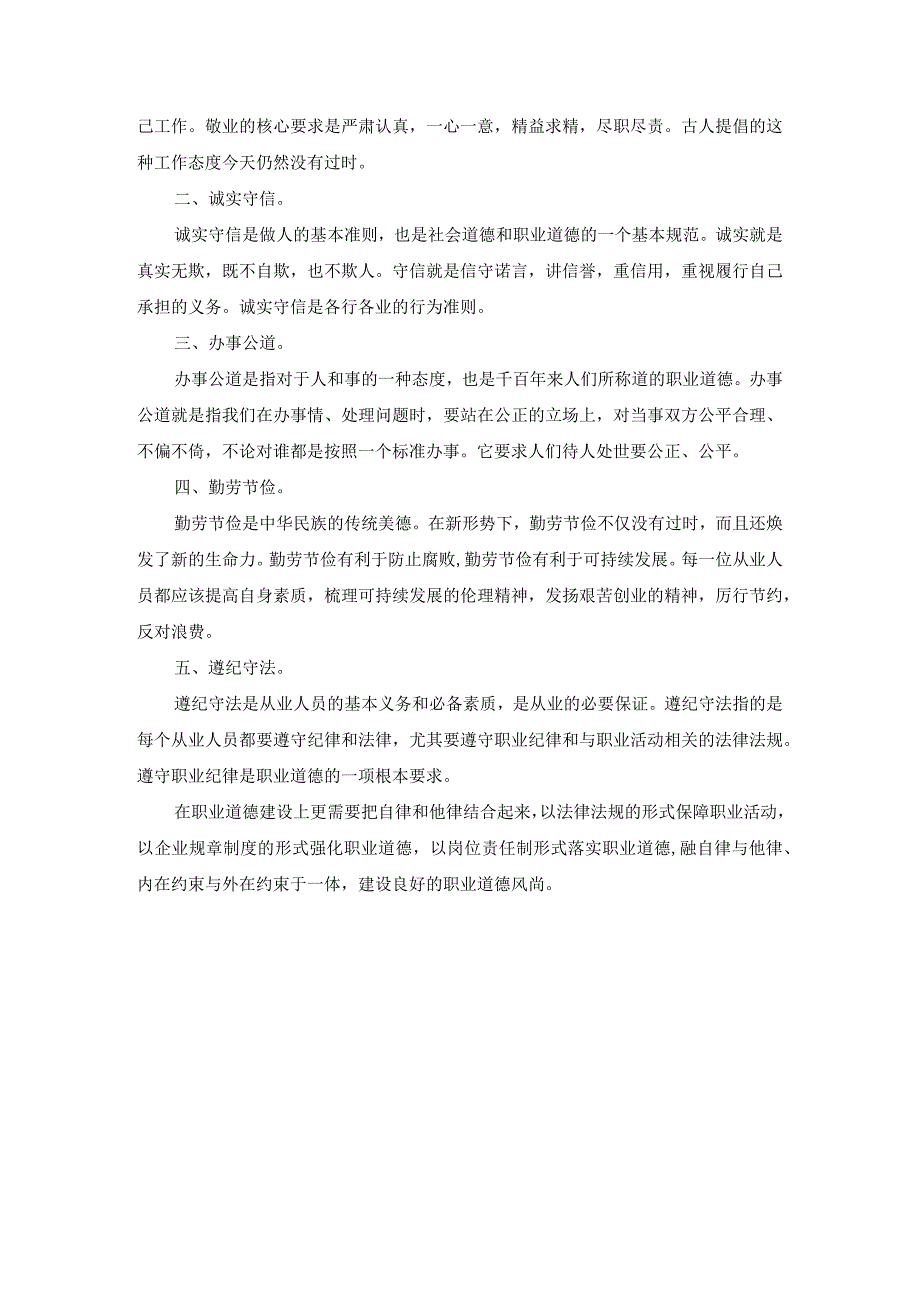 己工作。敬业的核心要求是严肃认真，一心一意，精益求精，尽职尽责。古人提倡的这种工作态度今天仍然没有过时。

二、诚实守信。

诚实守信是做人的基本准则，也是社会道德和职业道德的一个基本规范。诚实就是真实无欺，既不自欺，也不欺人。守信就是信守诺言，讲信誉，重信用，重视履行自己承担的义务。诚实守信是各行各业的行为准则。

三、办事公道。

办事公道是指对于人和事的一种态度，也是千百年来人们所称道的职业道德。办事公道就是指我们在办事情、处理问题时，要站在公正的立场上，对当事双方公平合理、不偏不倚，不论对谁都是按照一个标准办事。它要求人们待人处世要公正、公平。

四、勤劳节俭。

勤劳节俭是中华民族的传统美德。在新形势下，勤劳节俭不仅没有过时，而且还焕发了新的生命力。勤劳节俭有利于防止腐败,勤劳节俭有利于可持续发展。每一位从业人员都应该提高自身素质，梳理可持续发展的伦理精神，发扬艰苦创业的精神，厉行节约，反对浪费。

五、遵纪守法。

遵纪守法是从业人员的基本义务和必备素质，是从业的必要保证。遵纪守法指的是每个从业人员都要遵守纪律和法律，尤其要遵守职业纪律和与职业活动相关的法律法规。遵守职业纪律是职业道德的一项根本要求。

在职业道德建设上更需要把自律和他律结合起来，以法律法规的形式保障职业活动，以企业规章制度的形式强化职业道德，以岗位责任制形式落实职业道德，融自律与他律、内在约束与外在约束于一体，建设良好的职业道德风尚。